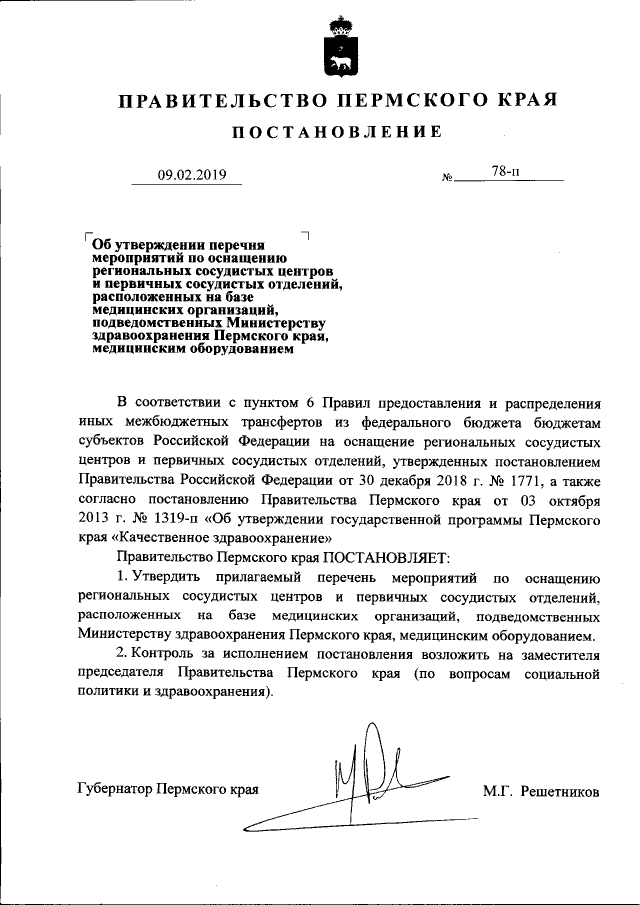 ПРАВИТЕЛЬСТВО ПЕРМСКОГО КРАЯ

ПОСТАНОВЛЕНИЕ

09.02.2019 № 78-п

Об утверждении перечня мероприятий по оснащению региональных сосудистых центров и первичных сосудистых отделений, расположенных на базе медицинских организаций, подведомственных Министерству здравоохранения Пермского края, медицинским оборудованием

В соответствии с пунктом 6 Правил предоставления и распределения иных межбюджетных трансфертов из федерального бюджета бюджетам субъектов Российской Федерации на оснащение региональных сосудистых центров и первичных сосудистых отделений, утвержденных постановлением Правительства Российской Федерации от 30 декабря 2018 г. № 1771, а также согласно постановлению Правительства Пермского края от 03 октября 2013 г. № 1319-п «Об утверждении государственной программы Пермского края «Качественное здравоохранение»

Правительство Пермского края ПОСТАНОВЛЯЕТ:

1. Утвердить прилагаемый перечень мероприятий по оснащению региональных сосудистых центров и первичных сосудистых отделений, расположенных на базе медицинских организаций, подведомственных Министерству здравоохранения Пермского края, медицинским оборудованием.

2. Контроль за исполнением постановления возложить на заместителя председателя Правительства Пермского края (по вопросам социальной политики и здравоохранения).

Губернатор Пермского края М.Г. Решетников